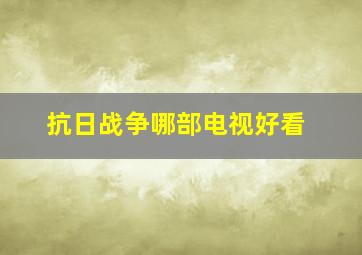 抗日战争哪部电视好看